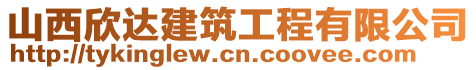 山西欣达建筑工程有限公司
http://tykinglew.cn.coovee.com